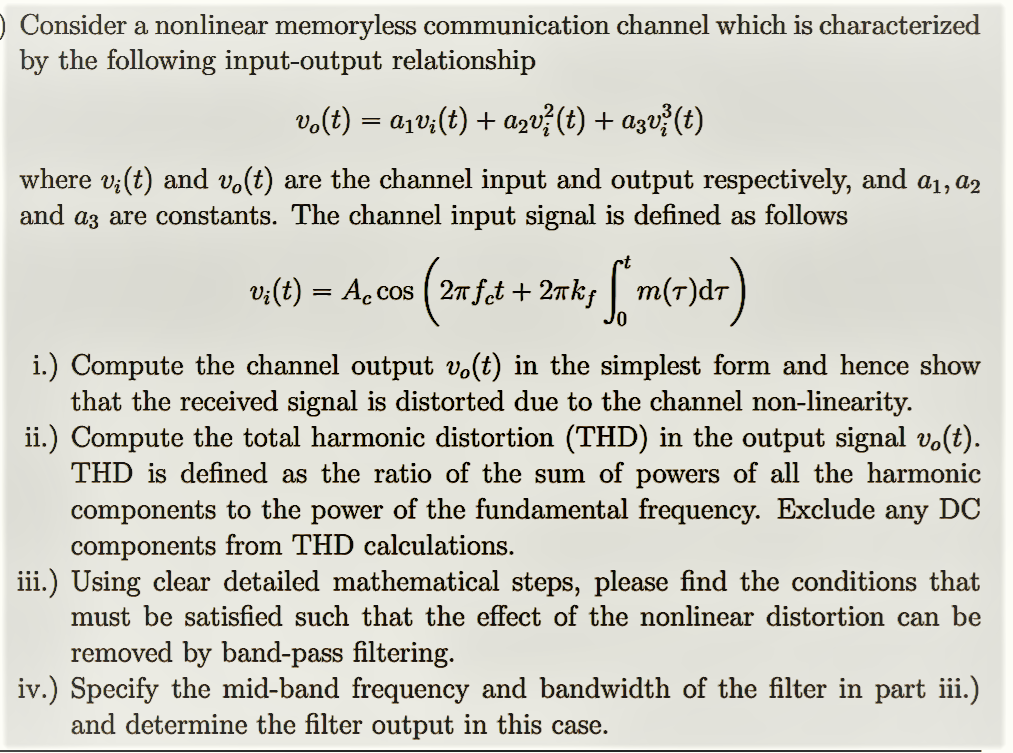 ) Consider a nonlinear memoryless communication channel which is characterized by the following input-output relationship

$v_o(t) = a_1 v_i(t) + a_2 v_i^2(t) + a_3 v_i^3(t)$

where $v_i(t)$ and $v_o(t)$ are the channel input and output respectively, and $a_1, a_2$ and $a_3$ are constants. The channel input signal is defined as follows

$v_i(t) = A_c \cos\left(2\pi f_c t + 2\pi k_f \int_0^t m(\tau)\mathrm{d}\tau\right)$

i.) Compute the channel output $v_o(t)$ in the simplest form and hence show that the received signal is distorted due to the channel non-linearity.
ii.) Compute the total harmonic distortion (THD) in the output signal $v_o(t)$. THD is defined as the ratio of the sum of powers of all the harmonic components to the power of the fundamental frequency. Exclude any DC components from THD calculations.
iii.) Using clear detailed mathematical steps, please find the conditions that must be satisfied such that the effect of the nonlinear distortion can be removed by band-pass filtering.
iv.) Specify the mid-band frequency and bandwidth of the filter in part iii.) and determine the filter output in this case.